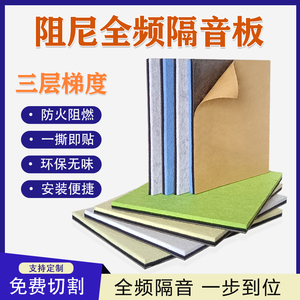 阻尼全频隔音板

三层梯度

• 防火阻燃

• 一撕即贴

• 环保无味

• 安装便捷

支持定制

免费切割

全频隔音 一步到位